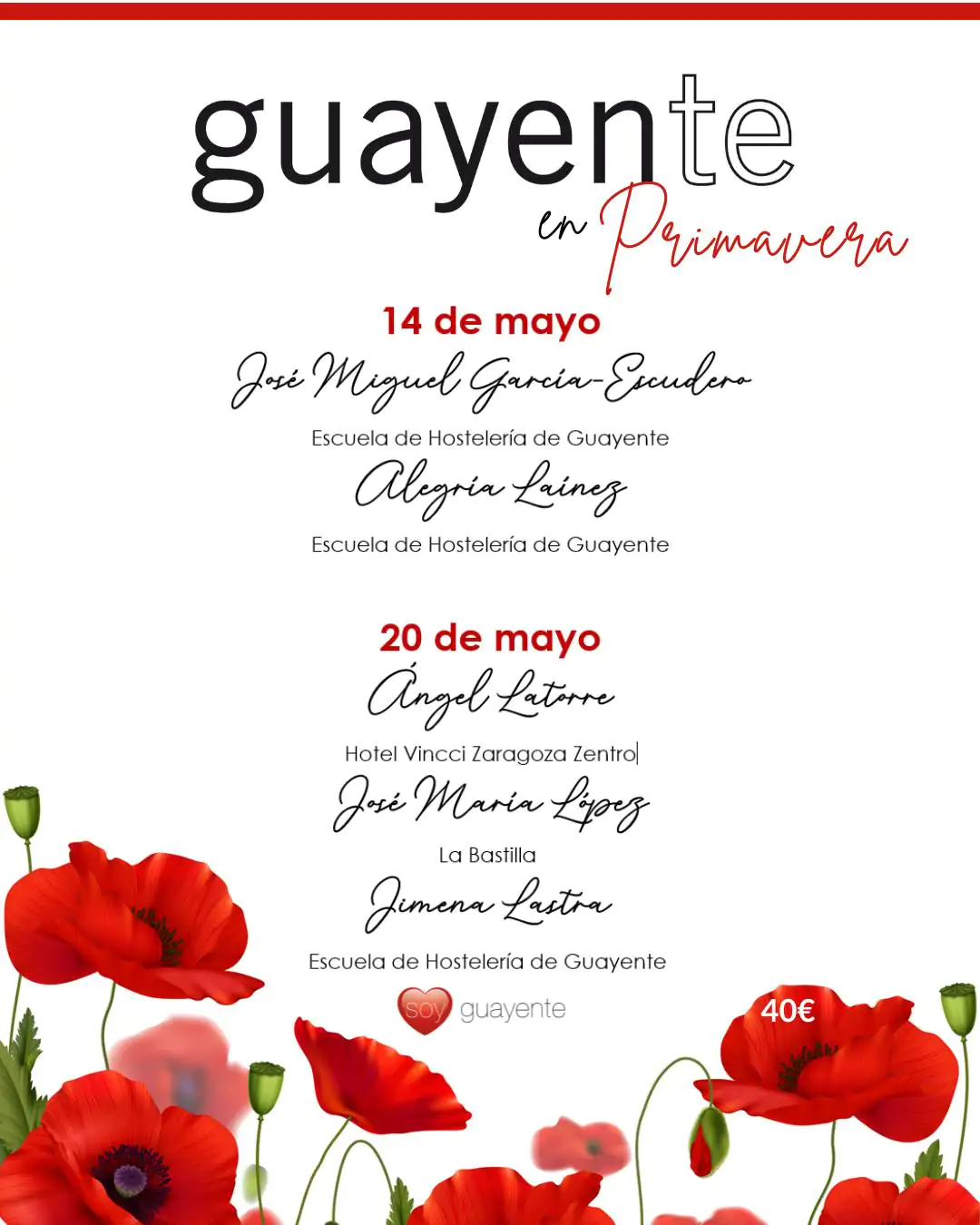 guayente
en Primavera

14 de mayo
José Miguel García-Escudero
Escuela de Hostelería de Guayente
Alegría Lainez
Escuela de Hostelería de Guayente

20 de mayo
Ángel Latorre
Hotel Vincci Zaragoza Zentro
José María López
La Bastilla
Jimena Lastra
Escuela de Hostelería de Guayente

soy guayente

40€